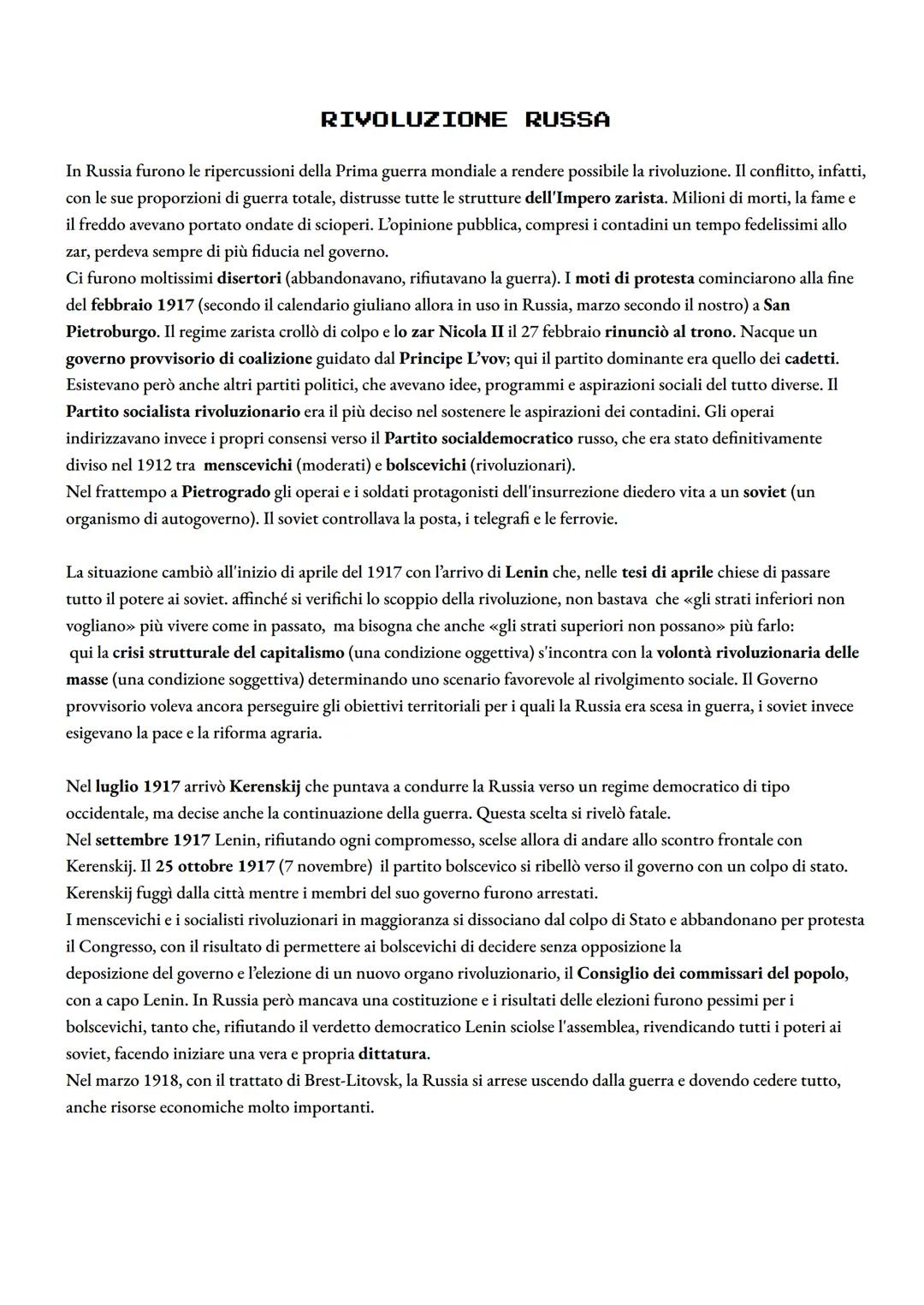 RIVOLUZIONE RUSSA

In Russia furono le ripercussioni della Prima guerra mondiale a rendere possibile la rivoluzione. Il conflitto, infatti, con le sue proporzioni di guerra totale, distrusse tutte le strutture dell'Impero zarista. Milioni di morti, la fame e il freddo avevano portato ondate di scioperi. L'opinione pubblica, compresi i contadini un tempo fedelissimi allo zar, perdeva sempre di più fiducia nel governo.
Ci furono moltissimi disertori (abbandonavano, rifiutavano la guerra). I moti di protesta cominciarono alla fine del febbraio 1917 (secondo il calendario giuliano allora in uso in Russia, marzo secondo il nostro) a San Pietroburgo. Il regime zarista crollò di colpo e lo zar Nicola II il 27 febbraio rinunciò al trono. Nacque un governo provvisorio di coalizione guidato dal Principe L'vov; qui il partito dominante era quello dei cadetti. Esistevano però anche altri partiti politici, che avevano idee, programmi e aspirazioni sociali del tutto diverse. Il Partito socialista rivoluzionario era il più deciso nel sostenere le aspirazioni dei contadini. Gli operai indirizzavano invece i propri consensi verso il Partito socialdemocratico russo, che era stato definitivamente diviso nel 1912 tra menscevichi (moderati) e bolscevichi (rivoluzionari).
Nel frattempo a Pietrogrado gli operai e i soldati protagonisti dell'insurrezione diedero vita a un soviet (un organismo di autogoverno). Il soviet controllava la posta, i telegrafi e le ferrovie.

La situazione cambiò all'inizio di aprile del 1917 con l'arrivo di Lenin che, nelle tesi di aprile chiese di passare tutto il potere ai soviet. affinché si verifichi lo scoppio della rivoluzione, non bastava che «gli strati inferiori non vogliano» più vivere come in passato, ma bisogna che anche «gli strati superiori non possano» più farlo: qui la crisi strutturale del capitalismo (una condizione oggettiva) s'incontra con la volontà rivoluzionaria delle masse (una condizione soggettiva) determinando uno scenario favorevole al rivolgimento sociale. Il Governo provvisorio voleva ancora perseguire gli obiettivi territoriali per i quali la Russia era scesa in guerra, i soviet invece esigevano la pace e la riforma agraria.

Nel luglio 1917 arrivò Kerenskij che puntava a condurre la Russia verso un regime democratico di tipo occidentale, ma decise anche la continuazione della guerra. Questa scelta si rivelò fatale.
Nel settembre 1917 Lenin, rifiutando ogni compromesso, scelse allora di andare allo scontro frontale con Kerenskij. Il 25 ottobre 1917 (7 novembre) il partito bolscevico si ribellò verso il governo con un colpo di stato. Kerenskij fuggì dalla città mentre i membri del suo governo furono arrestati.
I menscevichi e i socialisti rivoluzionari in maggioranza si dissociano dal colpo di Stato e abbandonano per protesta il Congresso, con il risultato di permettere ai bolscevichi di decidere senza opposizione la deposizione del governo e l'elezione di un nuovo organo rivoluzionario, il Consiglio dei commissari del popolo, con a capo Lenin. In Russia però mancava una costituzione e i risultati delle elezioni furono pessimi per i bolscevichi, tanto che, rifiutando il verdetto democratico Lenin sciolse l'assemblea, rivendicando tutti i poteri ai soviet, facendo iniziare una vera e propria dittatura.
Nel marzo 1918, con il trattato di Brest-Litovsk, la Russia si arrese uscendo dalla guerra e dovendo cedere tutto, anche risorse economiche molto importanti.